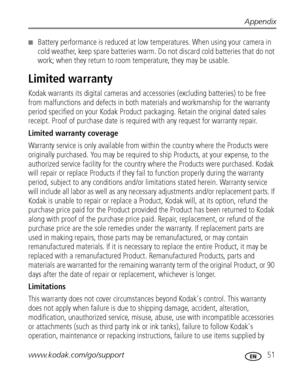 Appendix

■ Battery performance is reduced at low temperatures. When using your camera in cold weather, keep spare batteries warm. Do not discard cold batteries that do not work; when they return to room temperature, they may be usable.

Limited warranty

Kodak warrants its digital cameras and accessories (excluding batteries) to be free from malfunctions and defects in both materials and workmanship for the warranty period specified on your Kodak Product packaging. Retain the original dated sales receipt. Proof of purchase date is required with any request for warranty repair.

Limited warranty coverage

Warranty service is only available from within the country where the Products were originally purchased. You may be required to ship Products, at your expense, to the authorized service facility for the country where the Products were purchased. Kodak will repair or replace Products if they fail to function properly during the warranty period, subject to any conditions and/or limitations stated herein. Warranty service will include all labor as well as any necessary adjustments and/or replacement parts. If Kodak is unable to repair or replace a Product, Kodak will, at its option, refund the purchase price paid for the Product provided the Product has been returned to Kodak along with proof of the purchase price paid. Repair, replacement, or refund of the purchase price are the sole remedies under the warranty. If replacement parts are used in making repairs, those parts may be remanufactured, or may contain remanufactured materials. If it is necessary to replace the entire Product, it may be replaced with a remanufactured Product. Remanufactured Products, parts and materials are warranted for the remaining warranty term of the original Product, or 90 days after the date of repair or replacement, whichever is longer.

Limitations

This warranty does not cover circumstances beyond Kodak's control. This warranty does not apply when failure is due to shipping damage, accident, alteration, modification, unauthorized service, misuse, abuse, use with incompatible accessories or attachments (such as third party ink or ink tanks), failure to follow Kodak's operation, maintenance or repacking instructions, failure to use items supplied by

www.kodak.com/go/support

EN 51